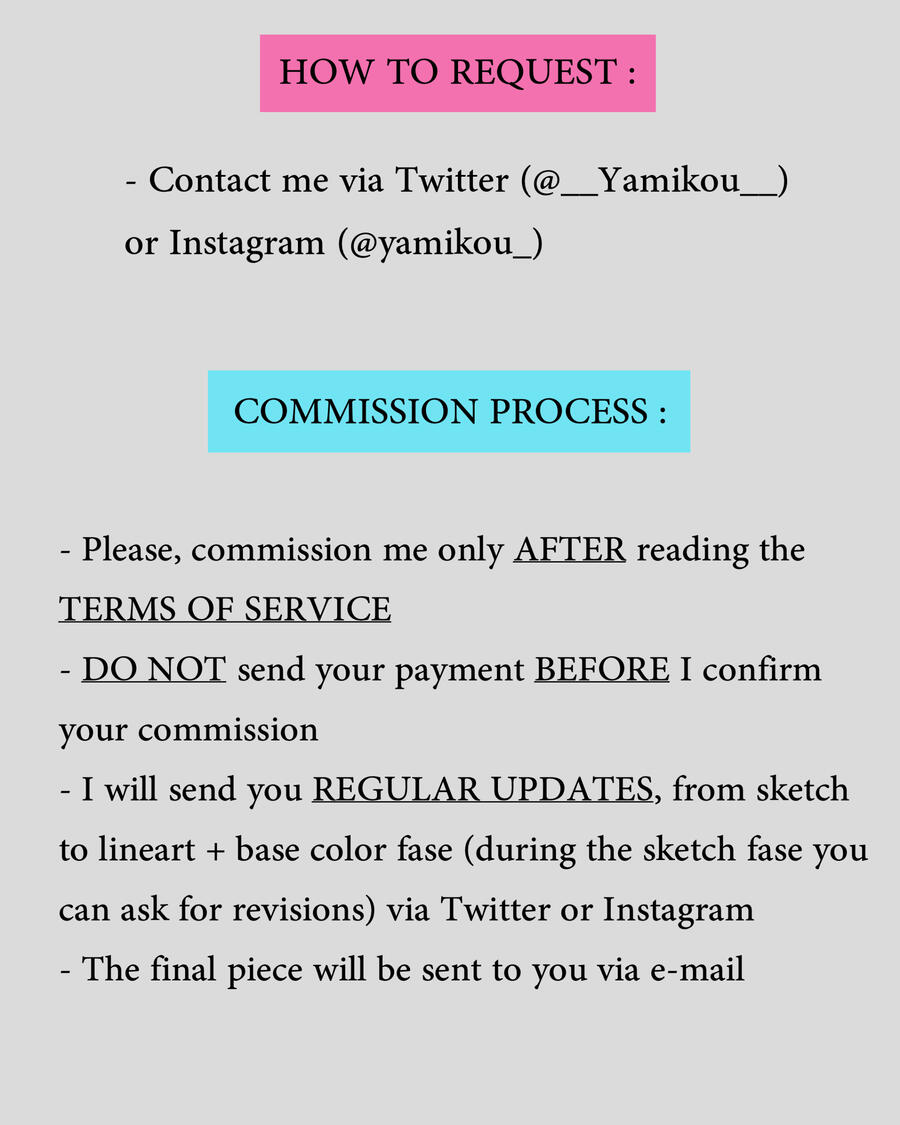 HOW TO REQUEST :

- Contact me via Twitter (@__Yamikou__) or Instagram (@yamikou_)

COMMISSION PROCESS :

- Please, commission me only AFTER reading the TERMS OF SERVICE
- DO NOT send your payment BEFORE I confirm your commission
- I will send you REGULAR UPDATES, from sketch to lineart + base color fase (during the sketch fase you can ask for revisions) via Twitter or Instagram
- The final piece will be sent to you via e-mail